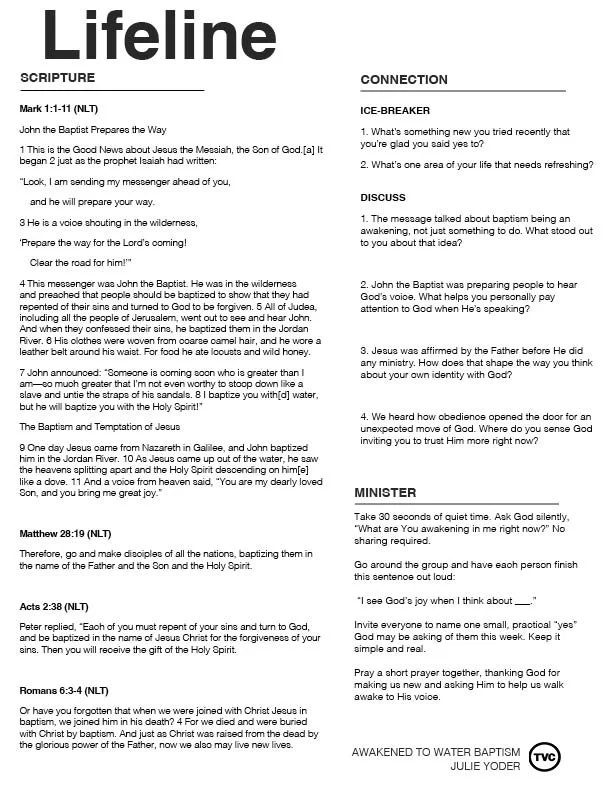 Lifeline

SCRIPTURE

Mark 1:1-11 (NLT)

John the Baptist Prepares the Way

1 This is the Good News about Jesus the Messiah, the Son of God.[a] It began 2 just as the prophet Isaiah had written:

"Look, I am sending my messenger ahead of you,

and he will prepare your way.

3 He is a voice shouting in the wilderness,

'Prepare the way for the Lord's coming!

Clear the road for him!'"

4 This messenger was John the Baptist. He was in the wilderness and preached that people should be baptized to show that they had repented of their sins and turned to God to be forgiven. 5 All of Judea, including all the people of Jerusalem, went out to see and hear John. And when they confessed their sins, he baptized them in the Jordan River. 6 His clothes were woven from coarse camel hair, and he wore a leather belt around his waist. For food he ate locusts and wild honey.

7 John announced: "Someone is coming soon who is greater than I am—so much greater that I'm not even worthy to stoop down like a slave and untie the straps of his sandals. 8 I baptize you with[d] water, but he will baptize you with the Holy Spirit!"

The Baptism and Temptation of Jesus

9 One day Jesus came from Nazareth in Galilee, and John baptized him in the Jordan River. 10 As Jesus came up out of the water, he saw the heavens splitting apart and the Holy Spirit descending on him[e] like a dove. 11 And a voice from heaven said, "You are my dearly loved Son, and you bring me great joy."

Matthew 28:19 (NLT)

Therefore, go and make disciples of all the nations, baptizing them in the name of the Father and the Son and the Holy Spirit.

Acts 2:38 (NLT)

Peter replied, "Each of you must repent of your sins and turn to God, and be baptized in the name of Jesus Christ for the forgiveness of your sins. Then you will receive the gift of the Holy Spirit.

Romans 6:3-4 (NLT)

Or have you forgotten that when we were joined with Christ Jesus in baptism, we joined him in his death? 4 For we died and were buried with Christ by baptism. And just as Christ was raised from the dead by the glorious power of the Father, now we also may live new lives.

CONNECTION

ICE-BREAKER

1. What's something new you tried recently that you're glad you said yes to?

2. What's one area of your life that needs refreshing?

DISCUSS

1. The message talked about baptism being an awakening, not just something to do. What stood out to you about that idea?

2. John the Baptist was preparing people to hear God's voice. What helps you personally pay attention to God when He's speaking?

3. Jesus was affirmed by the Father before He did any ministry. How does that shape the way you think about your own identity with God?

4. We heard how obedience opened the door for an unexpected move of God. Where do you sense God inviting you to trust Him more right now?

MINISTER

Take 30 seconds of quiet time. Ask God silently, "What are You awakening in me right now?" No sharing required.

Go around the group and have each person finish this sentence out loud:

"I see God's joy when I think about ___."

Invite everyone to name one small, practical "yes" God may be asking of them this week. Keep it simple and real.

Pray a short prayer together, thanking God for making us new and asking Him to help us walk awake to His voice.

AWAKENED TO WATER BAPTISM
JULIE YODER
TVC